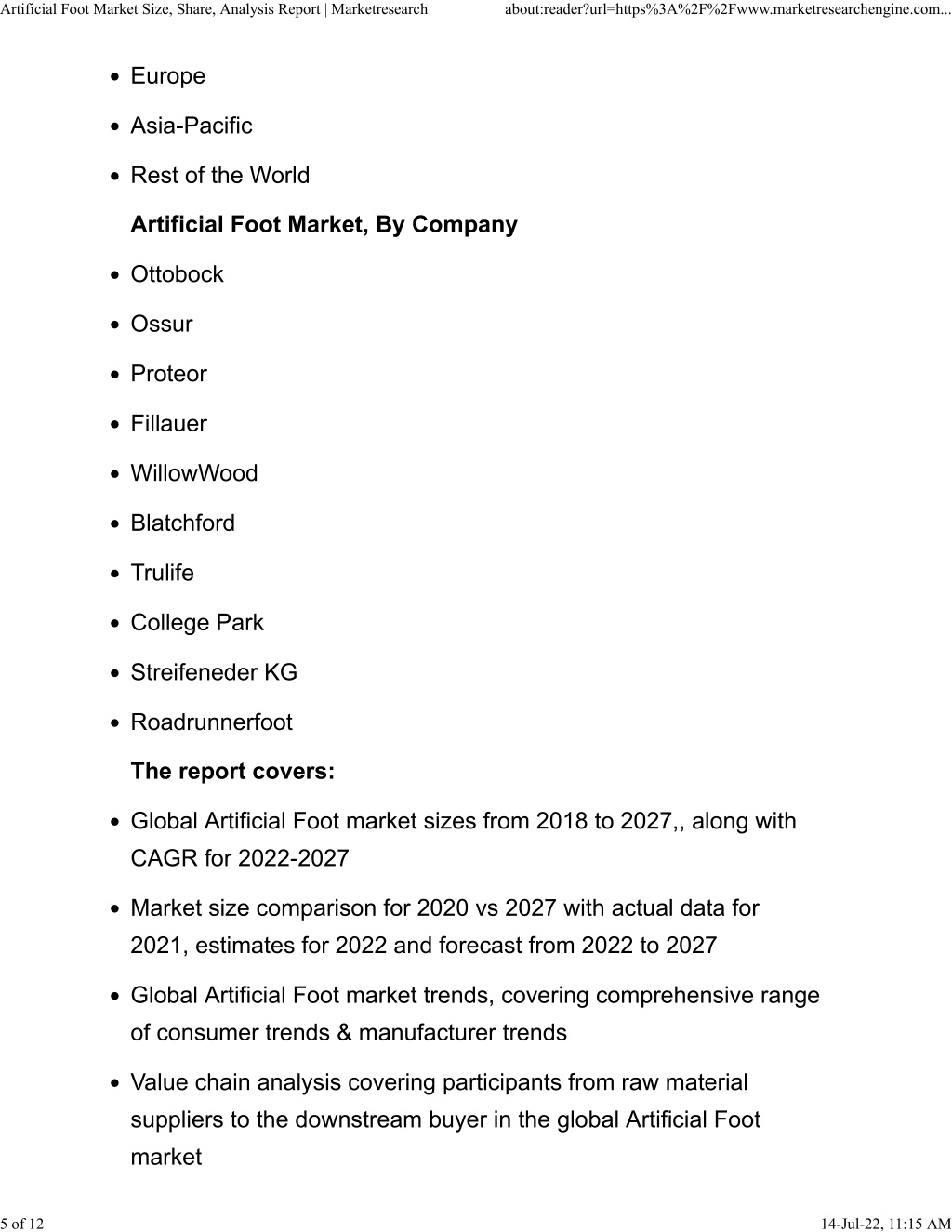 Artificial Foot Market Size, Share, Analysis Report | Marketresearch about:reader?url=https%3A%2F%2Fwww.marketresearchengine.com...

- Europe
- Asia-Pacific
- Rest of the World

**Artificial Foot Market, By Company**

- Ottobock
- Ossur
- Proteor
- Fillauer
- WillowWood
- Blatchford
- Trulife
- College Park
- Streifeneder KG
- Roadrunnerfoot

**The report covers:**

- Global Artificial Foot market sizes from 2018 to 2027,, along with CAGR for 2022-2027
- Market size comparison for 2020 vs 2027 with actual data for 2021, estimates for 2022 and forecast from 2022 to 2027
- Global Artificial Foot market trends, covering comprehensive range of consumer trends & manufacturer trends
- Value chain analysis covering participants from raw material suppliers to the downstream buyer in the global Artificial Foot market

5 of 12 14-Jul-22, 11:15 AM